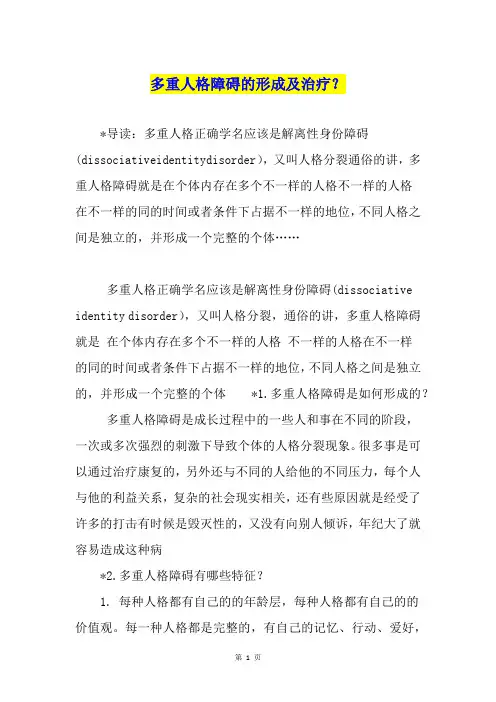 多重人格障碍的形成及治疗？

*导读：多重人格正确学名应该是解离性身份障碍(dissociativeidentitydisorder)，又叫人格分裂通俗的讲，多重人格障碍就是在个体内存在多个不一样的人格不一样的人格在不一样的同的时间或者条件下占据不一样的地位，不同人格之间是独立的，并形成一个完整的个体……

多重人格正确学名应该是解离性身份障碍(dissociative identity disorder)，又叫人格分裂，通俗的讲，多重人格障碍就是 在个体内存在多个不一样的人格 不一样的人格在不一样的同的时间或者条件下占据不一样的地位，不同人格之间是独立的，并形成一个完整的个体 *1.多重人格障碍是如何形成的？

多重人格障碍是成长过程中的一些人和事在不同的阶段，一次或多次强烈的刺激下导致个体的人格分裂现象。很多事是可以通过治疗康复的，另外还与不同的人给他的不同压力，每个人与他的利益关系，复杂的社会现实相关，还有些原因就是经受了许多的打击有时候是毁灭性的，又没有向别人倾诉，年纪大了就容易造成这种病

*2.多重人格障碍有哪些特征？

1. 每种人格都有自己的的年龄层，每种人格都有自己的的价值观。每一种人格都是完整的，有自己的记忆、行动、爱好，

第 1 页